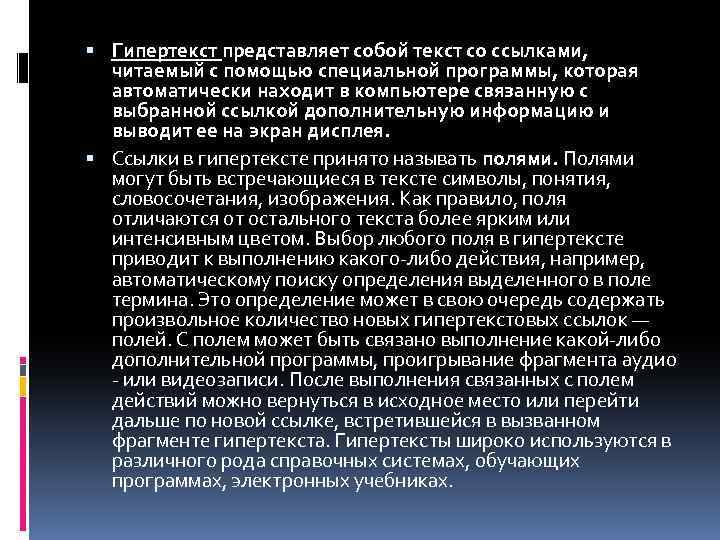 ▪ Гипертекст представляет собой текст со ссылками, читаемый с помощью специальной программы, которая автоматически находит в компьютере связанную с выбранной ссылкой дополнительную информацию и выводит ее на экран дисплея.

▪ Ссылки в гипертексте принято называть полями. Полями могут быть встречающиеся в тексте символы, понятия, словосочетания, изображения. Как правило, поля отличаются от остального текста более ярким или интенсивным цветом. Выбор любого поля в гипертексте приводит к выполнению какого-либо действия, например, автоматическому поиску определения выделенного в поле термина. Это определение может в свою очередь содержать произвольное количество новых гипертекстовых ссылок — полей. С полем может быть связано выполнение какой-либо дополнительной программы, проигрывание фрагмента аудио - или видеозаписи. После выполнения связанных с полем действий можно вернуться в исходное место или перейти дальше по новой ссылке, встретившейся в вызванном фрагменте гипертекста. Гипертексты широко используются в различного рода справочных системах, обучающих программах, электронных учебниках.